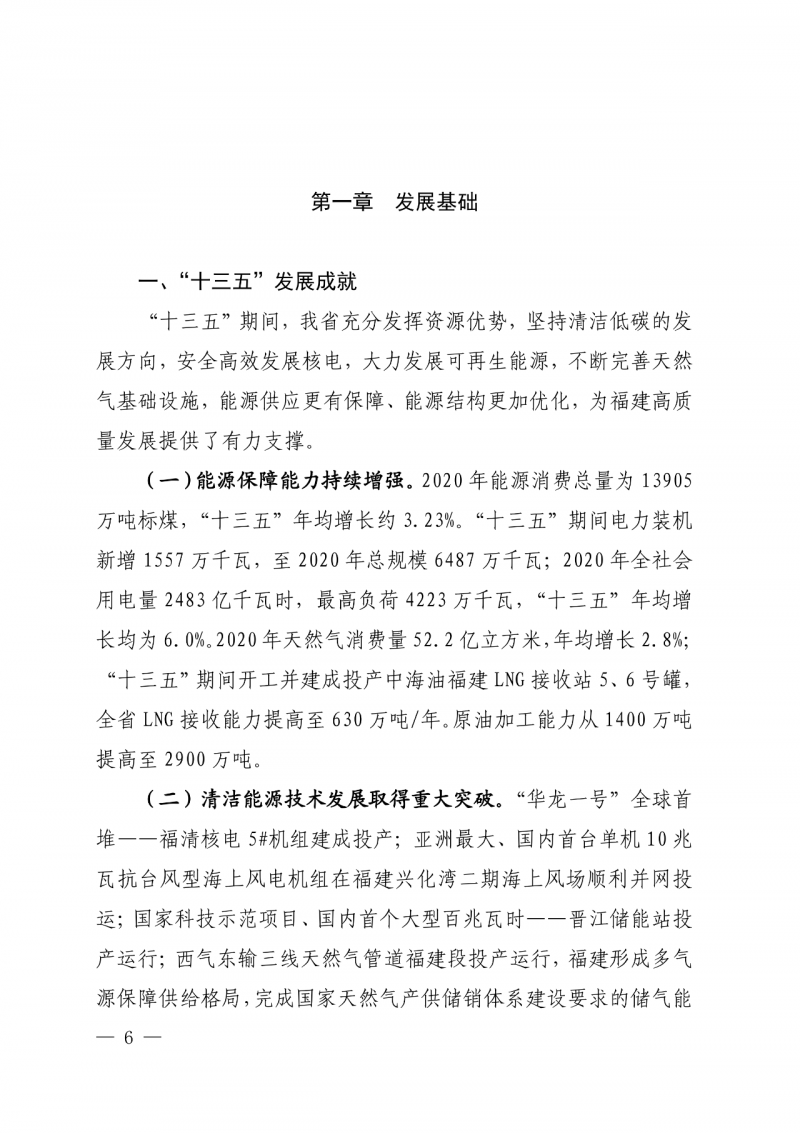 第一章　发展基础

一、“十三五”发展成就

“十三五”期间，我省充分发挥资源优势，坚持清洁低碳的发展方向，安全高效发展核电，大力发展可再生能源，不断完善天然气基础设施，能源供应更有保障、能源结构更加优化，为福建高质量发展提供了有力支撑。

（一）能源保障能力持续增强。2020年能源消费总量为13905万吨标煤，“十三五”年均增长约3.23%。“十三五”期间电力装机新增1557万千瓦，至2020年总规模6487万千瓦；2020年全社会用电量2483亿千瓦时，最高负荷4223万千瓦，“十三五”年均增长均为6.0%。2020年天然气消费量52.2亿立方米，年均增长2.8%；“十三五”期间开工并建成投产中海油福建LNG接收站5、6号罐，全省LNG接收能力提高至630万吨/年。原油加工能力从1400万吨提高至2900万吨。

（二）清洁能源技术发展取得重大突破。“华龙一号”全球首堆——福清核电5#机组建成投产；亚洲最大、国内首台单机10兆瓦抗台风型海上风电机组在福建兴化湾二期海上风场顺利并网投运；国家科技示范项目、国内首个大型百兆瓦时——晋江储能站投产运行；西气东输三线天然气管道福建段投产运行，福建形成多气源保障供给格局，完成国家天然气产供储销体系建设要求的储气能

— 6 —